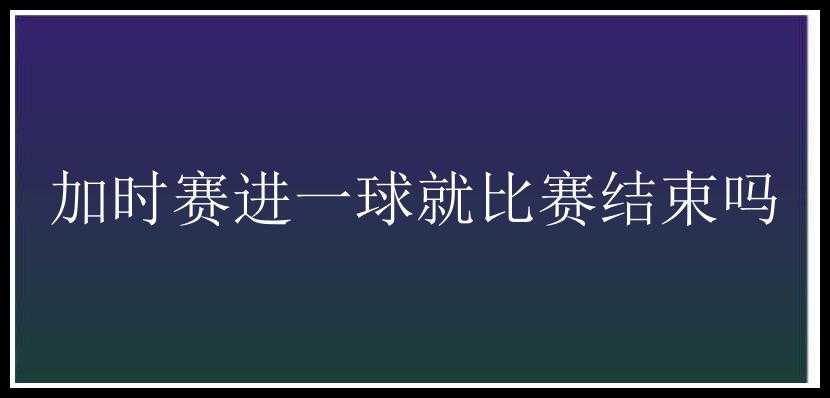 加时赛进一球就比赛结束吗